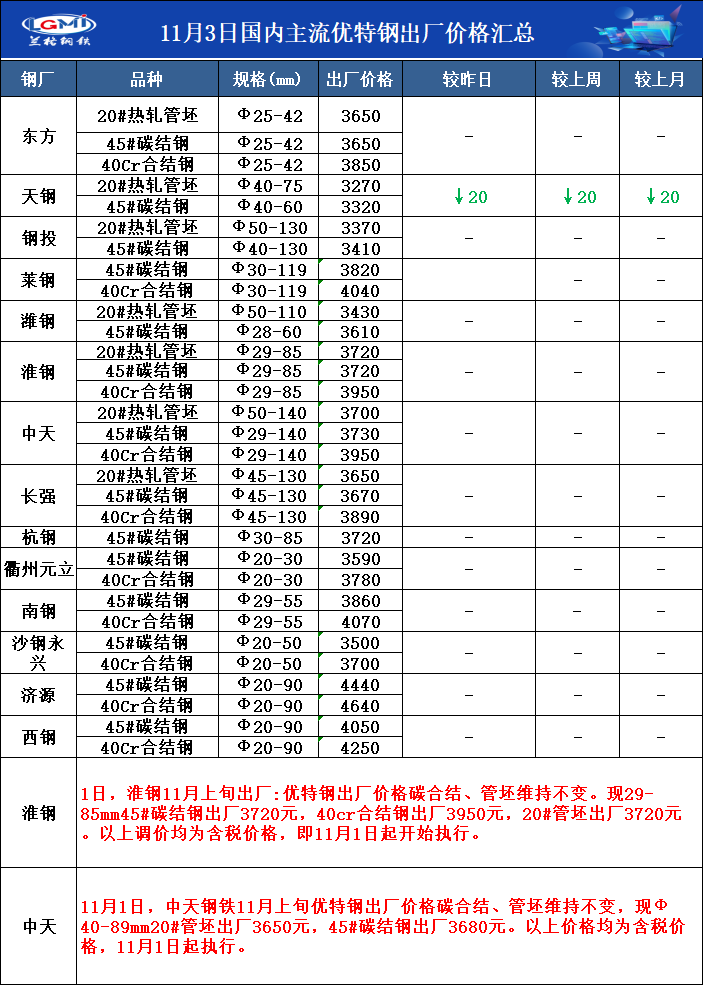 LGMI 兰格钢铁

11月3日国内主流优特钢出厂价格汇总

| 钢厂 | 品种 | 规格(mm) | 出厂价格 | 较昨日 | 较上周 | 较上月 |
|---|---|---|---|---|---|---|
| 东方 | 20#热轧管坯 | Φ25-42 | 3650 | - | - | - |
| | 45#碳结钢 | Φ25-42 | 3650 | | | |
| | 40Cr合结钢 | Φ25-42 | 3850 | | | |
| 天钢 | 20#热轧管坯 | Φ40-75 | 3270 | ↓20 | ↓20 | ↓20 |
| | 45#碳结钢 | Φ40-60 | 3320 | | | |
| 钢投 | 20#热轧管坯 | Φ50-130 | 3370 | - | - | - |
| | 45#碳结钢 | Φ40-130 | 3410 | | | |
| 莱钢 | 45#碳结钢 | Φ30-119 | 3820 | | - | - |
| | 40Cr合结钢 | Φ30-119 | 4040 | | | |
| 潍钢 | 20#热轧管坯 | Φ50-110 | 3430 | - | - | - |
| | 45#碳结钢 | Φ28-60 | 3610 | | | |
| 淮钢 | 20#热轧管坯 | Φ29-85 | 3720 | - | - | - |
| | 45#碳结钢 | Φ29-85 | 3720 | | | |
| | 40Cr合结钢 | Φ29-85 | 3950 | | | |
| 中天 | 20#热轧管坯 | Φ50-140 | 3700 | - | - | - |
| | 45#碳结钢 | Φ29-140 | 3730 | | | |
| | 40Cr合结钢 | Φ29-140 | 3950 | | | |
| 长强 | 20#热轧管坯 | Φ45-130 | 3650 | - | - | - |
| | 45#碳结钢 | Φ45-130 | 3670 | | | |
| | 40Cr合结钢 | Φ45-130 | 3890 | | | |
| 杭钢 | 45#碳结钢 | Φ30-85 | 3720 | - | - | - |
| 衢州元立 | 45#碳结钢 | Φ20-30 | 3590 | - | - | - |
| | 40Cr合结钢 | Φ20-30 | 3780 | | | |
| 南钢 | 45#碳结钢 | Φ29-55 | 3860 | - | - | - |
| | 40Cr合结钢 | Φ29-55 | 4070 | | | |
| 沙钢永兴 | 45#碳结钢 | Φ20-50 | 3500 | - | - | - |
| | 40Cr合结钢 | Φ20-50 | 3700 | | | |
| 济源 | 45#碳结钢 | Φ20-90 | 4440 | - | - | - |
| | 40Cr合结钢 | Φ20-90 | 4640 | | | |
| 西钢 | 45#碳结钢 | Φ20-90 | 4050 | - | - | - |
| | 40Cr合结钢 | Φ20-90 | 4250 | | | |
| 淮钢 | 1日，淮钢11月上旬出厂:优特钢出厂价格碳合结、管坯维持不变。现29-85mm45#碳结钢出厂3720元，40cr合结钢出厂3950元，20#管坯出厂3720元。以上调价均为含税价格，即11月1日起开始执行。 | | | | | |
| 中天 | 11月1日，中天钢铁11月上旬优特钢出厂价格碳合结、管坯维持不变，现Φ40-89mm20#管坯出厂3650元，45#碳结钢出厂3680元。以上价格均为含税价格，11月1日起执行。 | | | | | |